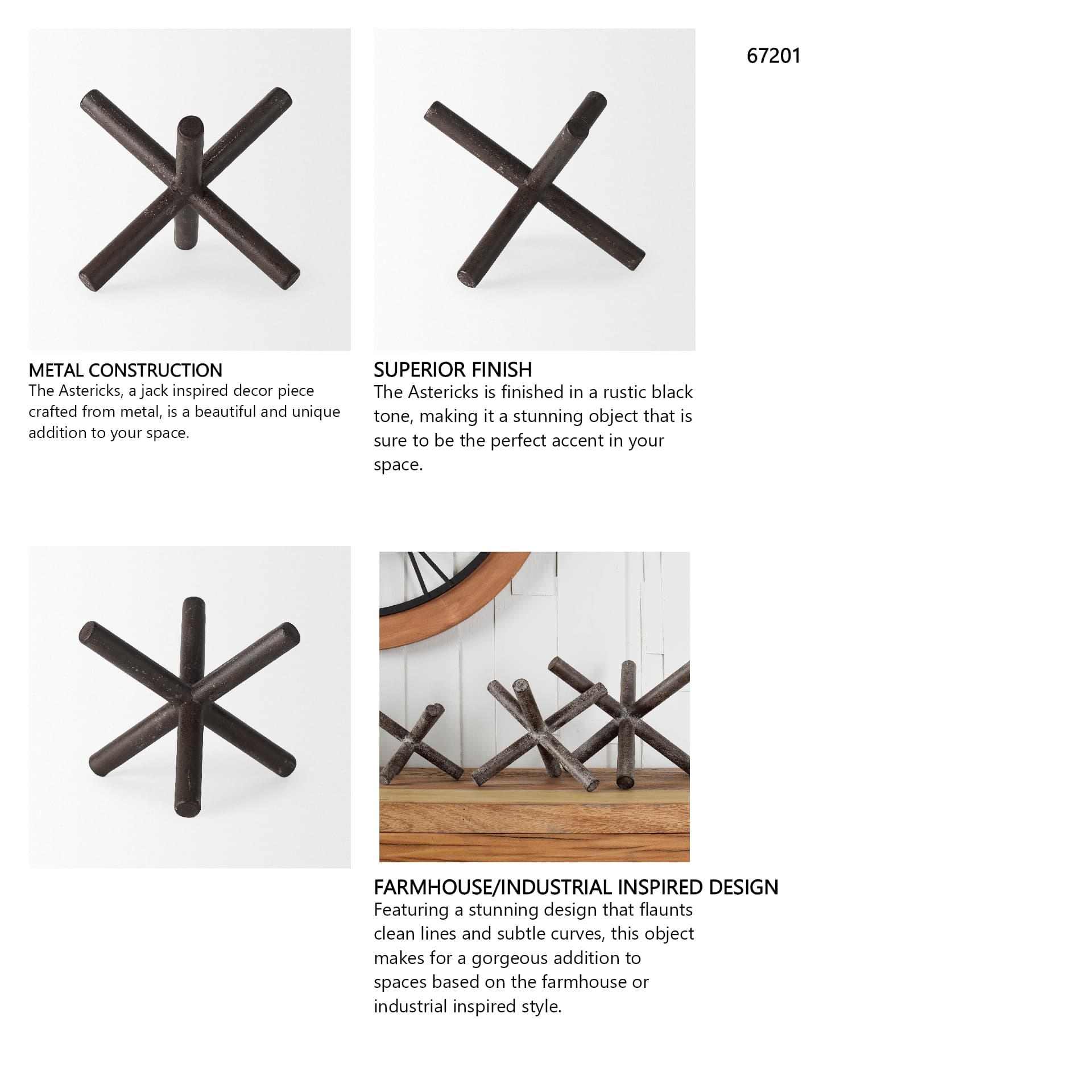 67201

METAL CONSTRUCTION
The Astericks, a jack inspired decor piece crafted from metal, is a beautiful and unique addition to your space.

SUPERIOR FINISH
The Astericks is finished in a rustic black tone, making it a stunning object that is sure to be the perfect accent in your space.

FARMHOUSE/INDUSTRIAL INSPIRED DESIGN
Featuring a stunning design that flaunts clean lines and subtle curves, this object makes for a gorgeous addition to spaces based on the farmhouse or industrial inspired style.